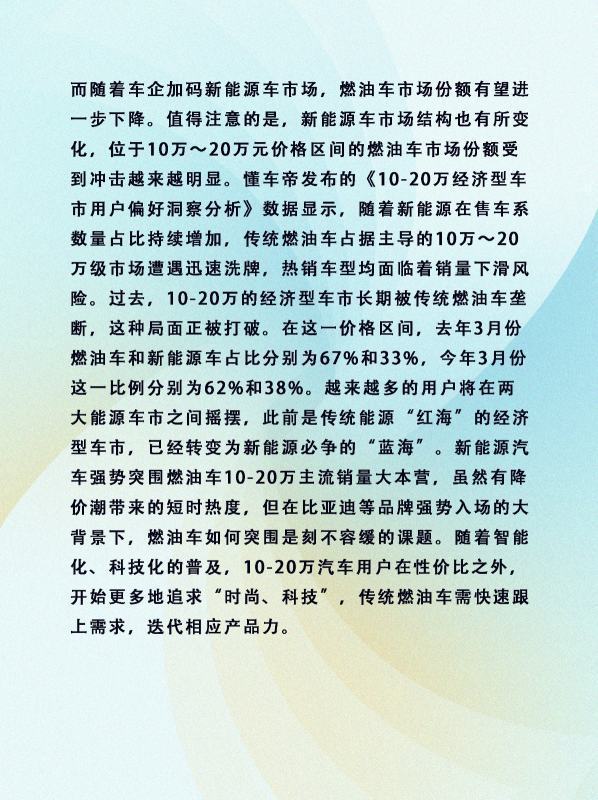 而随着车企加码新能源车市场，燃油车市场份额有望进一步下降。值得注意的是，新能源车市场结构也有所变化，位于10万～20万元价格区间的燃油车市场份额受到冲击越来越明显。懂车帝发布的《10-20万经济型车市用户偏好洞察分析》数据显示，随着新能源在售车系数量占比持续增加，传统燃油车占据主导的10万～20万级市场遭遇迅速洗牌，热销车型均面临着销量下滑风险。过去，10-20万的经济型车市长期被传统燃油车垄断，这种局面正被打破。在这一价格区间，去年3月份燃油车和新能源车占比分别为67%和33%，今年3月份这一比例分别为62%和38%。越来越多的用户将在两大能源车市之间摇摆，此前是传统能源“红海”的经济型车市，已经转变为新能源必争的“蓝海”。新能源汽车强势突围燃油车10-20万主流销量大本营，虽然有降价潮带来的短时热度，但在比亚迪等品牌强势入场的大背景下，燃油车如何突围是刻不容缓的课题。随着智能化、科技化的普及，10-20万汽车用户在性价比之外，开始更多地追求“时尚、科技”，传统燃油车需快速跟上需求，迭代相应产品力。